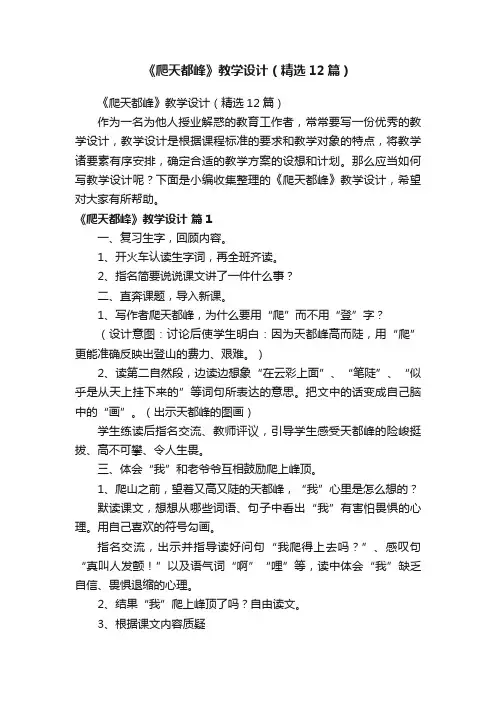 《爬天都峰》教学设计（精选12篇）

《爬天都峰》教学设计（精选12篇）

作为一名为他人授业解惑的教育工作者，常常要写一份优秀的教学设计，教学设计是根据课程标准的要求和教学对象的特点，将教学诸要素有序安排，确定合适的教学方案的设想和计划。那么应当如何写教学设计呢？下面是小编收集整理的《爬天都峰》教学设计，希望对大家有所帮助。

《爬天都峰》教学设计 篇1

一、复习生字，回顾内容。

1、开火车认读生字词，再全班齐读。

2、指名简要说说课文讲了一件什么事？

二、直奔课题，导入新课。

1、写作者爬天都峰，为什么要用“爬”而不用“登”字？

（设计意图：讨论后使学生明白：因为天都峰高而陡，用“爬”更能准确反映出登山的费力、艰难。）

2、读第二自然段，边读边想象“在云彩上面”、“笔陡”、“似乎是从天上挂下来的”等词句所表达的意思。把文中的话变成自己脑中的“画”。（出示天都峰的图画）

学生练读后指名交流、教师评议，引导学生感受天都峰的险峻挺拔、高不可攀、令人生畏。

三、体会“我”和老爷爷互相鼓励爬上峰顶。

1、爬山之前，望着又高又陡的天都峰，“我”心里是怎么想的？

默读课文，想想从哪些词语、句子中看出“我”有害怕畏惧的心理。用自己喜欢的符号勾画。

指名交流，出示并指导读好问句“我爬得上去吗？”、感叹句“真叫人发颤！”以及语气词“啊”“哩”等，读中体会“我”缺乏自信、畏惧退缩的心理。

2、结果“我”爬上峰顶了吗？自由读文。

3、根据课文内容质疑